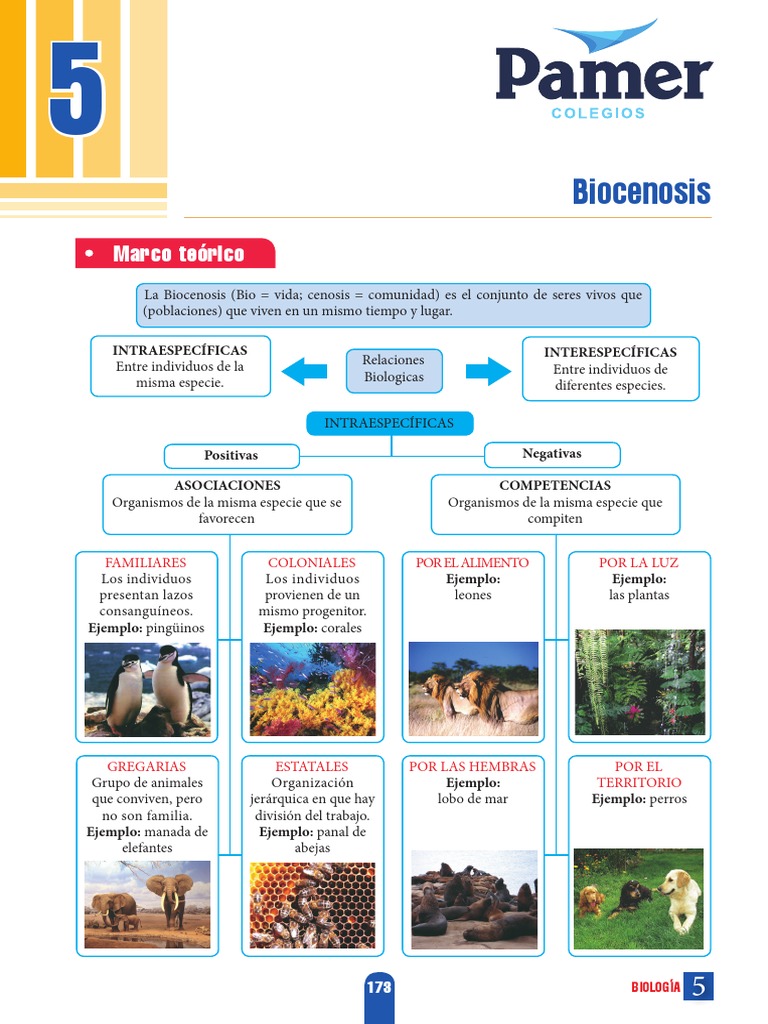 5

Pamer
COLEGIOS

Biocenosis

• Marco teórico

La Biocenosis (Bio = vida; cenosis = comunidad) es el conjunto de seres vivos que (poblaciones) que viven en un mismo tiempo y lugar.

INTRAESPECÍFICAS
Entre individuos de la misma especie.

Relaciones Biologicas

INTERESPECÍFICAS
Entre individuos de diferentes especies.

INTRAESPECÍFICAS

Positivas

Negativas

ASOCIACIONES
Organismos de la misma especie que se favorecen

COMPETENCIAS
Organismos de la misma especie que compiten

FAMILIARES
Los individuos presentan lazos consanguíneos.
Ejemplo: pingüinos

COLONIALES
Los individuos provienen de un mismo progenitor.
Ejemplo: corales

POR EL ALIMENTO
Ejemplo:
leones

POR LA LUZ
Ejemplo:
las plantas

GREGARIAS
Grupo de animales que conviven, pero no son familia.
Ejemplo: manada de elefantes

ESTATALES
Organización jerárquica en que hay división del trabajo.
Ejemplo: panal de abejas

POR LAS HEMBRAS
Ejemplo:
lobo de mar

POR EL TERRITORIO
Ejemplo: perros

173

BIOLOGÍA 5